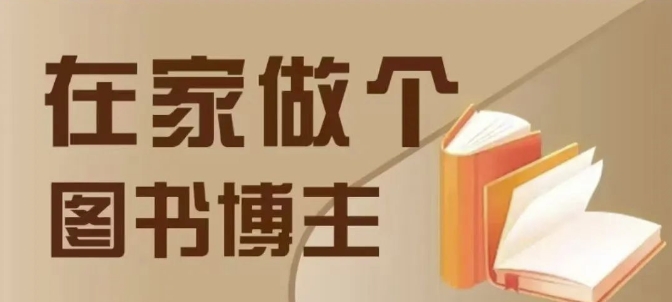 在家做个
图书博主